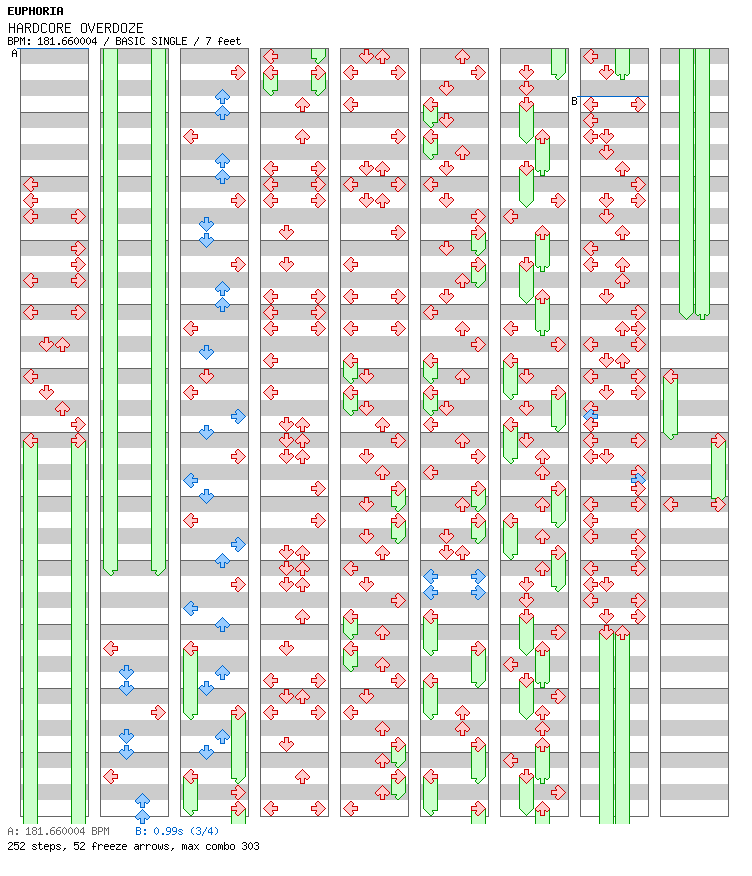 EUPHORIA
HARDCORE OVERDOZE
BPM: 181.660004 / BASIC SINGLE / 7 feet

A

B

A: 181.660004 BPM B: 0.99s (3/4)
252 steps, 52 freeze arrows, max combo 303